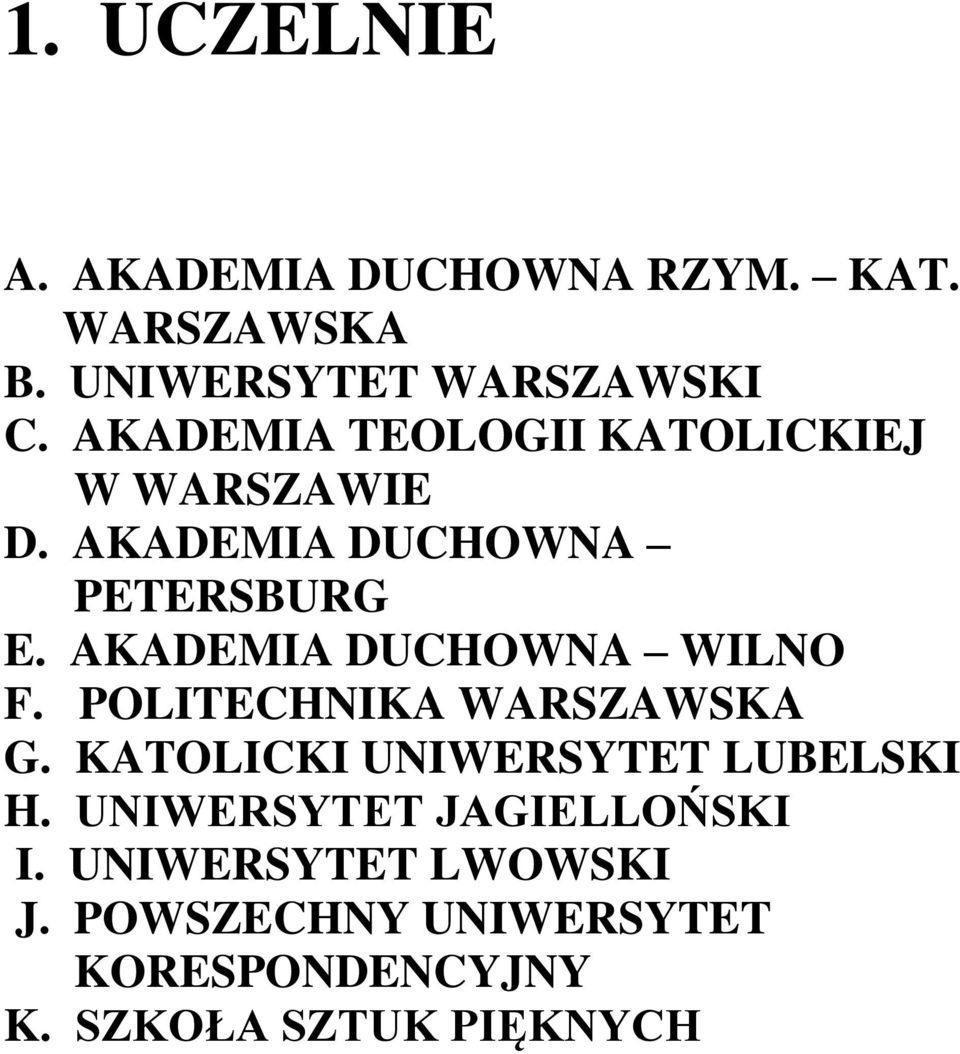 1. UCZELNIE

A. AKADEMIA DUCHOWNA RZYM. – KAT. WARSZAWSKA
B. UNIWERSYTET WARSZAWSKI
C. AKADEMIA TEOLOGII KATOLICKIEJ W WARSZAWIE
D. AKADEMIA DUCHOWNA – PETERSBURG
E. AKADEMIA DUCHOWNA – WILNO
F. POLITECHNIKA WARSZAWSKA
G. KATOLICKI UNIWERSYTET LUBELSKI
H. UNIWERSYTET JAGIELLOŃSKI
I. UNIWERSYTET LWOWSKI
J. POWSZECHNY UNIWERSYTET KORESPONDENCYJNY
K. SZKOŁA SZTUK PIĘKNYCH